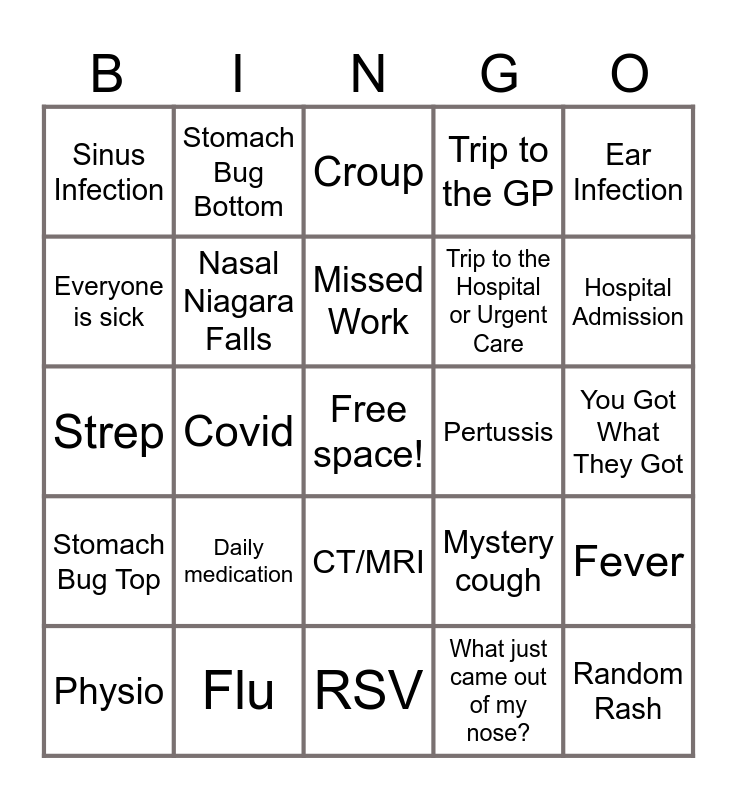 | B | I | N | G | O |
|---|---|---|---|---|
| Sinus Infection | Stomach Bug Bottom | Croup | Trip to the GP | Ear Infection |
| Everyone is sick | Nasal Niagara Falls | Missed Work | Trip to the Hospital or Urgent Care | Hospital Admission |
| Strep | Covid | Free space! | Pertussis | You Got What They Got |
| Stomach Bug Top | Daily medication | CT/MRI | Mystery cough | Fever |
| Physio | Flu | RSV | What just came out of my nose? | Random Rash |